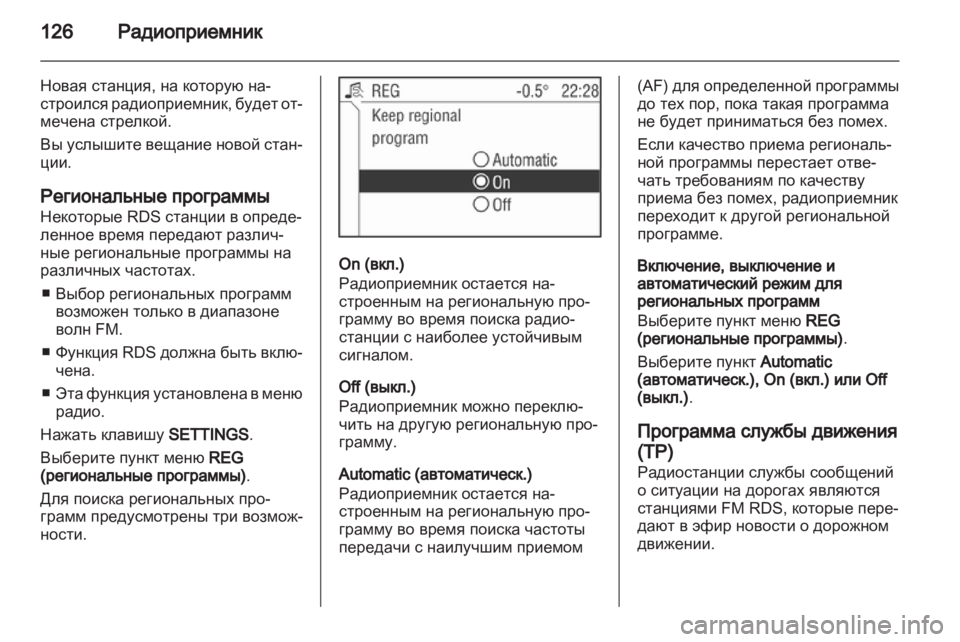 126 Радиоприемник

Новая станция, на которую настроился радиоприемник, будет отмечена стрелкой.

Вы услышите вещание новой станции.

Региональные программы
Некоторые RDS станции в определенное время передают различные региональные программы на различных частотах.

■ Выбор региональных программ возможен только в диапазоне волн FM.

■ Функция RDS должна быть включена.

■ Эта функция установлена в меню радио.

Нажать клавишу SETTINGS.

Выберите пункт меню REG (региональные программы).

Для поиска региональных программ предусмотрены три возможности.

REG -0.5° 22:28
Keep regional program
Automatic
On
Off

On (вкл.)
Радиоприемник остается настроенным на региональную программу во время поиска радиостанции с наиболее устойчивым сигналом.

Off (выкл.)
Радиоприемник можно переключить на другую региональную программу.

Automatic (автоматическ.)
Радиоприемник остается настроенным на региональную программу во время поиска частоты передачи с наилучшим приемом (AF) для определенной программы до тех пор, пока такая программа не будет приниматься без помех.

Если качество приема региональной программы перестает отвечать требованиям по качеству приема без помех, радиоприемник переходит к другой региональной программе.

Включение, выключение и автоматический режим для региональных программ
Выберите пункт меню REG (региональные программы).

Выберите пункт Automatic (автоматическ.), On (вкл.) или Off (выкл.).

Программа службы движения (TP)
Радиостанции службы сообщений о ситуации на дорогах являются станциями FM RDS, которые передают в эфир новости о дорожном движении.

carmanualsonline.info